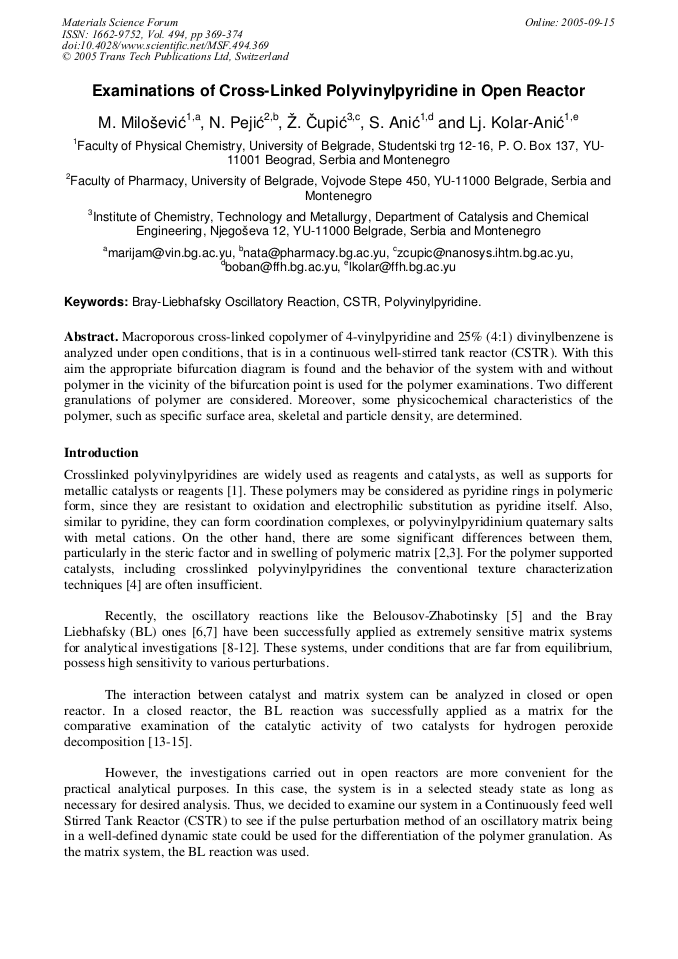 Materials Science Forum
ISSN: 1662-9752, Vol. 494, pp 369-374
doi:10.4028/www.scientific.net/MSF.494.369
© 2005 Trans Tech Publications Ltd, Switzerland

Online: 2005-09-15

Examinations of Cross-Linked Polyvinylpyridine in Open Reactor

M. Milošević$^{1,a}$, N. Pejić$^{2,b}$, Ž. Čupić$^{3,c}$, S. Anić$^{1,d}$ and Lj. Kolar-Anić$^{1,e}$

$^{1}$Faculty of Physical Chemistry, University of Belgrade, Studentski trg 12-16, P. O. Box 137, YU-11001 Beograd, Serbia and Montenegro

$^{2}$Faculty of Pharmacy, University of Belgrade, Vojvode Stepe 450, YU-11000 Belgrade, Serbia and Montenegro

$^{3}$Institute of Chemistry, Technology and Metallurgy, Department of Catalysis and Chemical Engineering, Njegoševa 12, YU-11000 Belgrade, Serbia and Montenegro

$^{a}$marijam@vin.bg.ac.yu, $^{b}$nata@pharmacy.bg.ac.yu, $^{c}$zcupic@nanosys.ihtm.bg.ac.yu, $^{d}$boban@ffh.bg.ac.yu, $^{e}$lkolar@ffh.bg.ac.yu

Keywords: Bray-Liebhafsky Oscillatory Reaction, CSTR, Polyvinylpyridine.

Abstract. Macroporous cross-linked copolymer of 4-vinylpyridine and 25% (4:1) divinylbenzene is analyzed under open conditions, that is in a continuous well-stirred tank reactor (CSTR). With this aim the appropriate bifurcation diagram is found and the behavior of the system with and without polymer in the vicinity of the bifurcation point is used for the polymer examinations. Two different granulations of polymer are considered. Moreover, some physicochemical characteristics of the polymer, such as specific surface area, skeletal and particle density, are determined.

Introduction

Crosslinked polyvinylpyridines are widely used as reagents and catalysts, as well as supports for metallic catalysts or reagents [1]. These polymers may be considered as pyridine rings in polymeric form, since they are resistant to oxidation and electrophilic substitution as pyridine itself. Also, similar to pyridine, they can form coordination complexes, or polyvinylpyridinium quaternary salts with metal cations. On the other hand, there are some significant differences between them, particularly in the steric factor and in swelling of polymeric matrix [2,3]. For the polymer supported catalysts, including crosslinked polyvinylpyridines the conventional texture characterization techniques [4] are often insufficient.

Recently, the oscillatory reactions like the Belousov-Zhabotinsky [5] and the Bray Liebhafsky (BL) ones [6,7] have been successfully applied as extremely sensitive matrix systems for analytical investigations [8-12]. These systems, under conditions that are far from equilibrium, possess high sensitivity to various perturbations.

The interaction between catalyst and matrix system can be analyzed in closed or open reactor. In a closed reactor, the BL reaction was successfully applied as a matrix for the comparative examination of the catalytic activity of two catalysts for hydrogen peroxide decomposition [13-15].

However, the investigations carried out in open reactors are more convenient for the practical analytical purposes. In this case, the system is in a selected steady state as long as necessary for desired analysis. Thus, we decided to examine our system in a Continuously feed well Stirred Tank Reactor (CSTR) to see if the pulse perturbation method of an oscillatory matrix being in a well-defined dynamic state could be used for the differentiation of the polymer granulation. As the matrix system, the BL reaction was used.